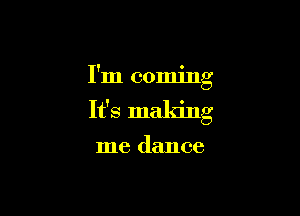 I'm coming
It's making
me dance